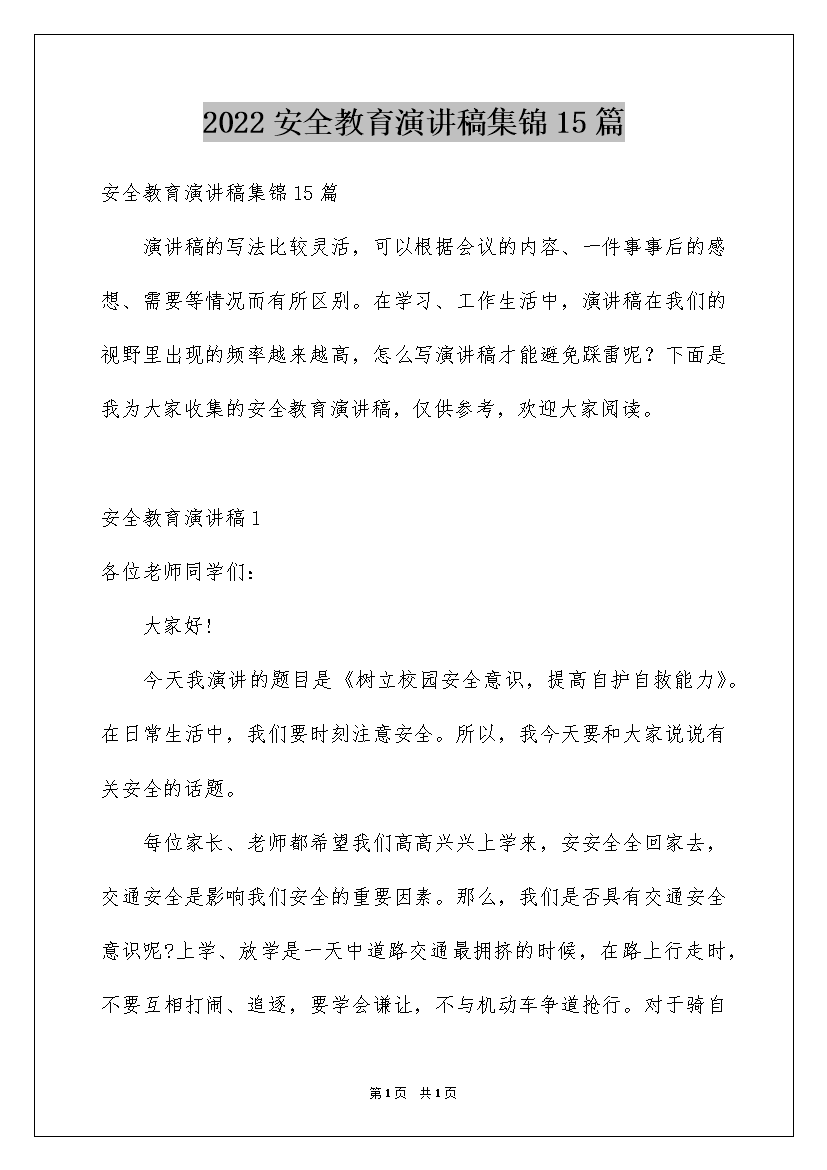 2022 安全教育演讲稿集锦 15 篇

安全教育演讲稿集锦 15 篇

演讲稿的写法比较灵活，可以根据会议的内容、一件事事后的感想、需要等情况而有所区别。在学习、工作生活中，演讲稿在我们的视野里出现的频率越来越高，怎么写演讲稿才能避免踩雷呢？下面是我为大家收集的安全教育演讲稿，仅供参考，欢迎大家阅读。

安全教育演讲稿 1

各位老师同学们：

大家好！

今天我演讲的题目是《树立校园安全意识，提高自护自救能力》。在日常生活中，我们要时刻注意安全。所以，我今天要和大家说说有关安全的话题。

每位家长、老师都希望我们高高兴兴上学来，安安全全回家去，交通安全是影响我们安全的重要因素。那么，我们是否具有交通安全意识呢?上学、放学是一天中道路交通最拥挤的时候，在路上行走时，不要互相打闹、追逐，要学会谦让，不与机动车争道抢行。对于骑自

第 1 页 共 1 页